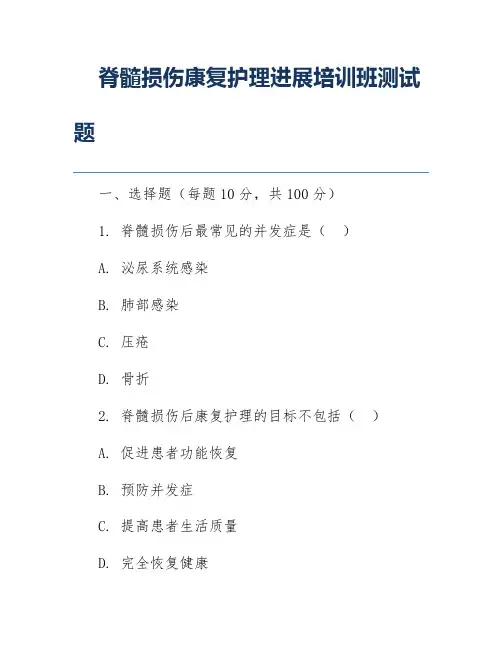 脊髓损伤康复护理进展培训班测试题

一、选择题（每题 10 分，共 100 分）

1. 脊髓损伤后最常见的并发症是（　）

A. 泌尿系统感染

B. 肺部感染

C. 压疮

D. 骨折

2. 脊髓损伤后康复护理的目标不包括（　）

A. 促进患者功能恢复

B. 预防并发症

C. 提高患者生活质量

D. 完全恢复健康